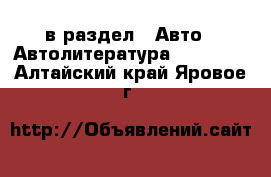 в раздел  Авто Автолитература  Алтайский край Яровое г

http://Объявлений.сайт